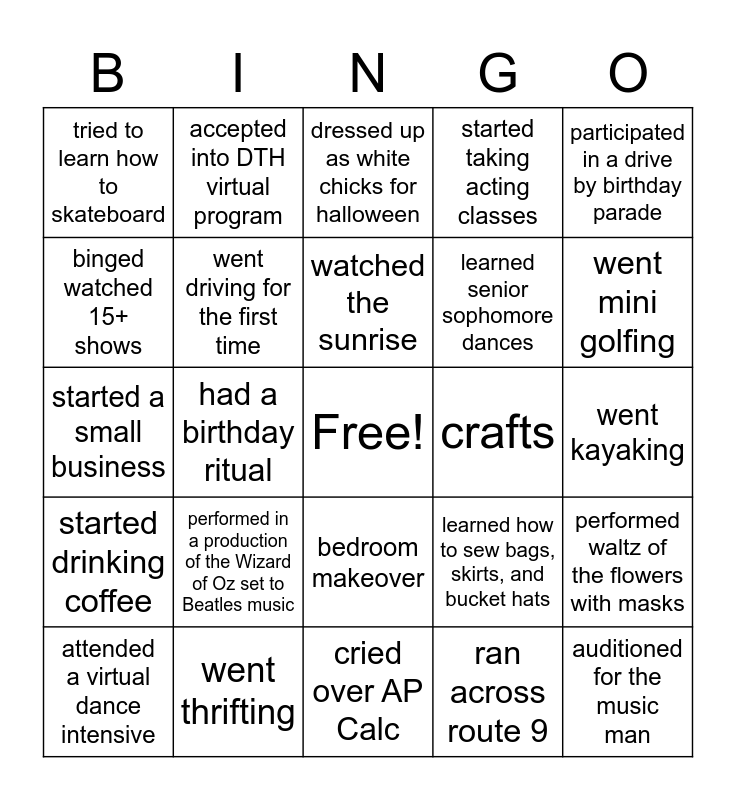 | B | I | N | G | O |
|---|---|---|---|---|
| tried to learn how to skateboard | accepted into DTH virtual program | dressed up as white chicks for halloween | started taking acting classes | participated in a drive by birthday parade |
| binged watched 15+ shows | went driving for the first time | watched the sunrise | learned senior sophomore dances | went mini golfing |
| started a small business | had a birthday ritual | Free! | crafts | went kayaking |
| started drinking coffee | performed in a production of the Wizard of Oz set to Beatles music | bedroom makeover | learned how to sew bags, skirts, and bucket hats | performed waltz of the flowers with masks |
| attended a virtual dance intensive | went thrifting | cried over AP Calc | ran across route 9 | auditioned for the music man |